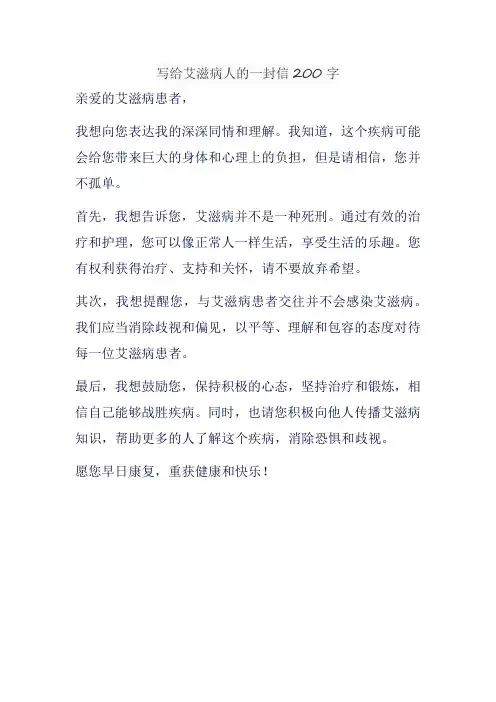 写给艾滋病人的一封信 200 字

亲爱的艾滋病患者，

我想向您表达我的深深同情和理解。我知道，这个疾病可能会给您带来巨大的身体和心理上的负担，但是请相信，您并不孤单。

首先，我想告诉您，艾滋病并不是一种死刑。通过有效的治疗和护理，您可以像正常人一样生活，享受生活的乐趣。您有权利获得治疗、支持和关怀，请不要放弃希望。

其次，我想提醒您，与艾滋病患者交往并不会感染艾滋病。我们应当消除歧视和偏见，以平等、理解和包容的态度对待每一位艾滋病患者。

最后，我想鼓励您，保持积极的心态，坚持治疗和锻炼，相信自己能够战胜疾病。同时，也请您积极向他人传播艾滋病知识，帮助更多的人了解这个疾病，消除恐惧和歧视。

愿您早日康复，重获健康和快乐！